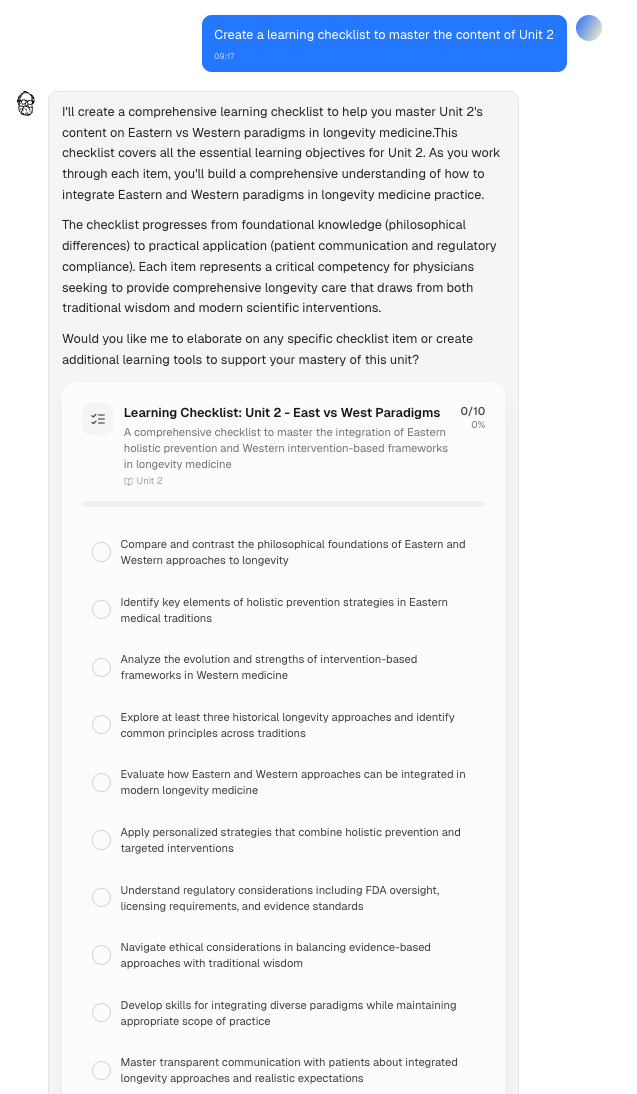 Create a learning checklist to master the content of Unit 2
09:17

I'll create a comprehensive learning checklist to help you master Unit 2's content on Eastern vs Western paradigms in longevity medicine.This checklist covers all the essential learning objectives for Unit 2. As you work through each item, you'll build a comprehensive understanding of how to integrate Eastern and Western paradigms in longevity medicine practice.

The checklist progresses from foundational knowledge (philosophical differences) to practical application (patient communication and regulatory compliance). Each item represents a critical competency for physicians seeking to provide comprehensive longevity care that draws from both traditional wisdom and modern scientific interventions.

Would you like me to elaborate on any specific checklist item or create additional learning tools to support your mastery of this unit?

Learning Checklist: Unit 2 - East vs West Paradigms
0/10
0%
A comprehensive checklist to master the integration of Eastern holistic prevention and Western intervention-based frameworks in longevity medicine
Unit 2

Compare and contrast the philosophical foundations of Eastern and Western approaches to longevity

Identify key elements of holistic prevention strategies in Eastern medical traditions

Analyze the evolution and strengths of intervention-based frameworks in Western medicine

Explore at least three historical longevity approaches and identify common principles across traditions

Evaluate how Eastern and Western approaches can be integrated in modern longevity medicine

Apply personalized strategies that combine holistic prevention and targeted interventions

Understand regulatory considerations including FDA oversight, licensing requirements, and evidence standards

Navigate ethical considerations in balancing evidence-based approaches with traditional wisdom

Develop skills for integrating diverse paradigms while maintaining appropriate scope of practice

Master transparent communication with patients about integrated longevity approaches and realistic expectations